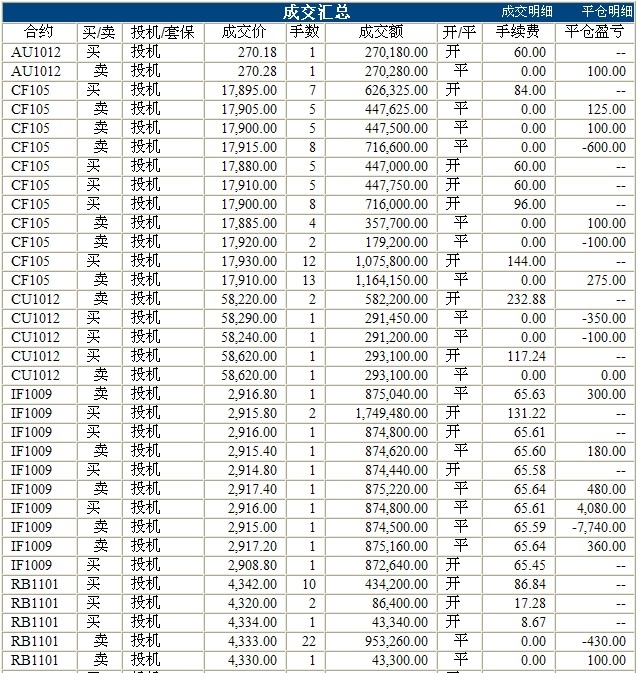 成交汇总 成交明细 平仓明细

| 合约 | 买/卖 | 投机/套保 | 成交价 | 手数 | 成交额 | 开/平 | 手续费 | 平仓盈亏 |
|---|---|---|---|---|---|---|---|---|
| AU1012 | 买 | 投机 | 270.18 | 1 | 270,180.00 | 开 | 60.00 | -- |
| AU1012 | 卖 | 投机 | 270.28 | 1 | 270,280.00 | 平 | 0.00 | 100.00 |
| CF105 | 买 | 投机 | 17,895.00 | 7 | 626,325.00 | 开 | 84.00 | -- |
| CF105 | 卖 | 投机 | 17,905.00 | 5 | 447,625.00 | 平 | 0.00 | 125.00 |
| CF105 | 卖 | 投机 | 17,900.00 | 5 | 447,500.00 | 平 | 0.00 | 100.00 |
| CF105 | 卖 | 投机 | 17,915.00 | 8 | 716,600.00 | 平 | 0.00 | -600.00 |
| CF105 | 买 | 投机 | 17,880.00 | 5 | 447,000.00 | 开 | 60.00 | -- |
| CF105 | 买 | 投机 | 17,910.00 | 5 | 447,750.00 | 开 | 60.00 | -- |
| CF105 | 买 | 投机 | 17,900.00 | 8 | 716,000.00 | 开 | 96.00 | -- |
| CF105 | 卖 | 投机 | 17,885.00 | 4 | 357,700.00 | 平 | 0.00 | 100.00 |
| CF105 | 卖 | 投机 | 17,920.00 | 2 | 179,200.00 | 平 | 0.00 | -100.00 |
| CF105 | 买 | 投机 | 17,930.00 | 12 | 1,075,800.00 | 开 | 144.00 | -- |
| CF105 | 卖 | 投机 | 17,910.00 | 13 | 1,164,150.00 | 平 | 0.00 | 275.00 |
| CU1012 | 卖 | 投机 | 58,220.00 | 2 | 582,200.00 | 开 | 232.88 | -- |
| CU1012 | 买 | 投机 | 58,290.00 | 1 | 291,450.00 | 开/平 | 0.00 | -350.00 |
| CU1012 | 买 | 投机 | 58,240.00 | 1 | 291,200.00 | 平 | 0.00 | -100.00 |
| CU1012 | 买 | 投机 | 58,620.00 | 1 | 293,100.00 | 开 | 117.24 | -- |
| CU1012 | 卖 | 投机 | 58,620.00 | 1 | 293,100.00 | 平 | 0.00 | 0.00 |
| IF1009 | 卖 | 投机 | 2,916.80 | 1 | 875,040.00 | 平 | 65.63 | 300.00 |
| IF1009 | 买 | 投机 | 2,915.80 | 2 | 1,749,480.00 | 开 | 131.22 | -- |
| IF1009 | 买 | 投机 | 2,916.00 | 1 | 874,800.00 | 开 | 65.61 | -- |
| IF1009 | 卖 | 投机 | 2,915.40 | 1 | 874,620.00 | 平 | 65.60 | 180.00 |
| IF1009 | 买 | 投机 | 2,914.80 | 1 | 874,440.00 | 开 | 65.58 | -- |
| IF1009 | 卖 | 投机 | 2,917.40 | 1 | 875,220.00 | 平 | 65.64 | 480.00 |
| IF1009 | 买 | 投机 | 2,916.00 | 1 | 874,800.00 | 平 | 65.61 | 4,080.00 |
| IF1009 | 卖 | 投机 | 2,915.00 | 1 | 874,500.00 | 平 | 65.59 | -7,740.00 |
| IF1009 | 卖 | 投机 | 2,917.20 | 1 | 875,160.00 | 平 | 65.64 | 360.00 |
| IF1009 | 买 | 投机 | 2,908.80 | 1 | 872,640.00 | 开 | 65.45 | -- |
| RB1101 | 买 | 投机 | 4,342.00 | 10 | 434,200.00 | 开 | 86.84 | -- |
| RB1101 | 买 | 投机 | 4,320.00 | 2 | 86,400.00 | 开 | 17.28 | -- |
| RB1101 | 买 | 投机 | 4,334.00 | 1 | 43,340.00 | 开 | 8.67 | -- |
| RB1101 | 卖 | 投机 | 4,333.00 | 22 | 953,260.00 | 平 | 0.00 | -430.00 |
| RB1101 | 卖 | 投机 | 4,330.00 | 1 | 43,300.00 | 平 | 0.00 | 100.00 |